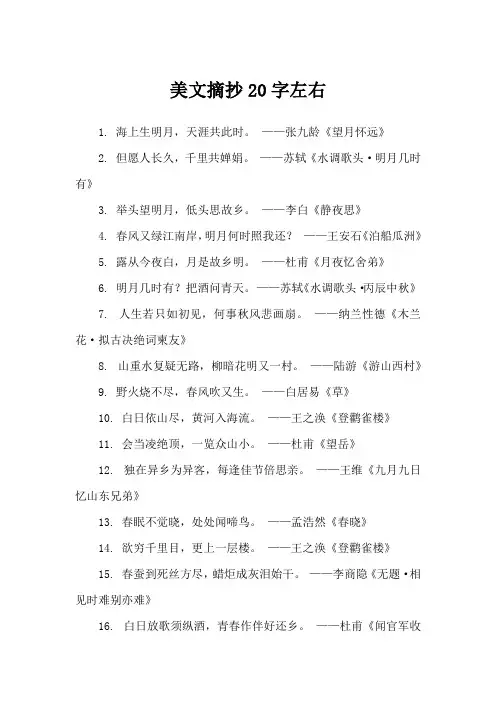 美文摘抄20字左右

1. 海上生明月，天涯共此时。 ——张九龄《望月怀远》

2. 但愿人长久，千里共婵娟。 ——苏轼《水调歌头·明月几时有》

3. 举头望明月，低头思故乡。 ——李白《静夜思》

4. 春风又绿江南岸，明月何时照我还？ ——王安石《泊船瓜洲》

5. 露从今夜白，月是故乡明。 ——杜甫《月夜忆舍弟》

6. 明月几时有？把酒问青天。——苏轼《水调歌头·丙辰中秋》

7. 人生若只如初见，何事秋风悲画扇。 ——纳兰性德《木兰花·拟古决绝词柬友》

8. 山重水复疑无路，柳暗花明又一村。 ——陆游《游山西村》

9. 野火烧不尽，春风吹又生。 ——白居易《草》

10. 白日依山尽，黄河入海流。 ——王之涣《登鹳雀楼》

11. 会当凌绝顶，一览众山小。 ——杜甫《望岳》

12. 独在异乡为异客，每逢佳节倍思亲。 ——王维《九月九日忆山东兄弟》

13. 春眠不觉晓，处处闻啼鸟。 ——孟浩然《春晓》

14. 欲穷千里目，更上一层楼。 ——王之涣《登鹳雀楼》

15. 春蚕到死丝方尽，蜡炬成灰泪始干。 ——李商隐《无题·相见时难别亦难》

16. 白日放歌须纵酒，青春作伴好还乡。 ——杜甫《闻官军收